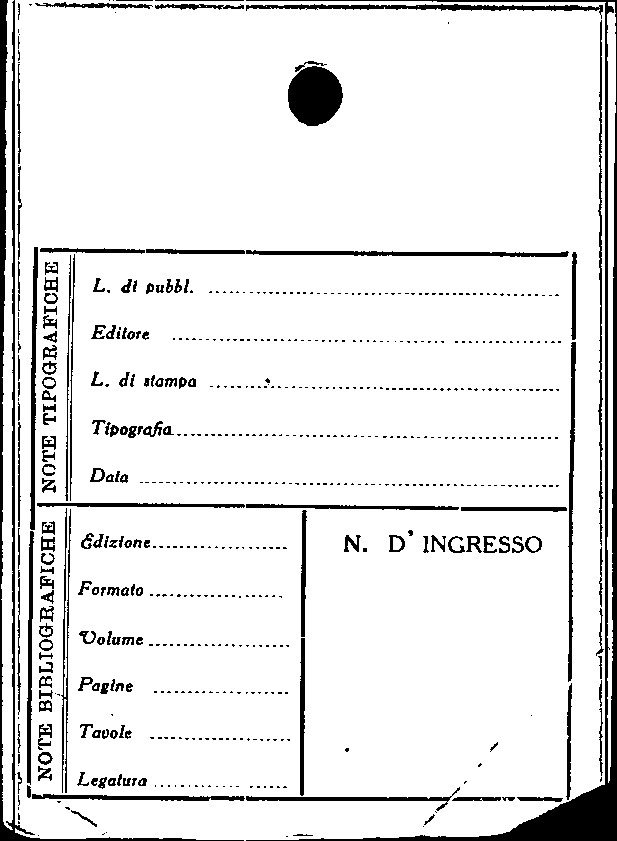 NOTE TIPOGRAFICHE

L. di pubbl. ____

Editore ____

L. di stampa ____

Tipografia ____

Data ____

NOTE BIBLIOGRAFICHE

Edizione ____

Formato ____

Volume ____

Pagine ____

Tavole ____

Legatura ____

N. D' INGRESSO